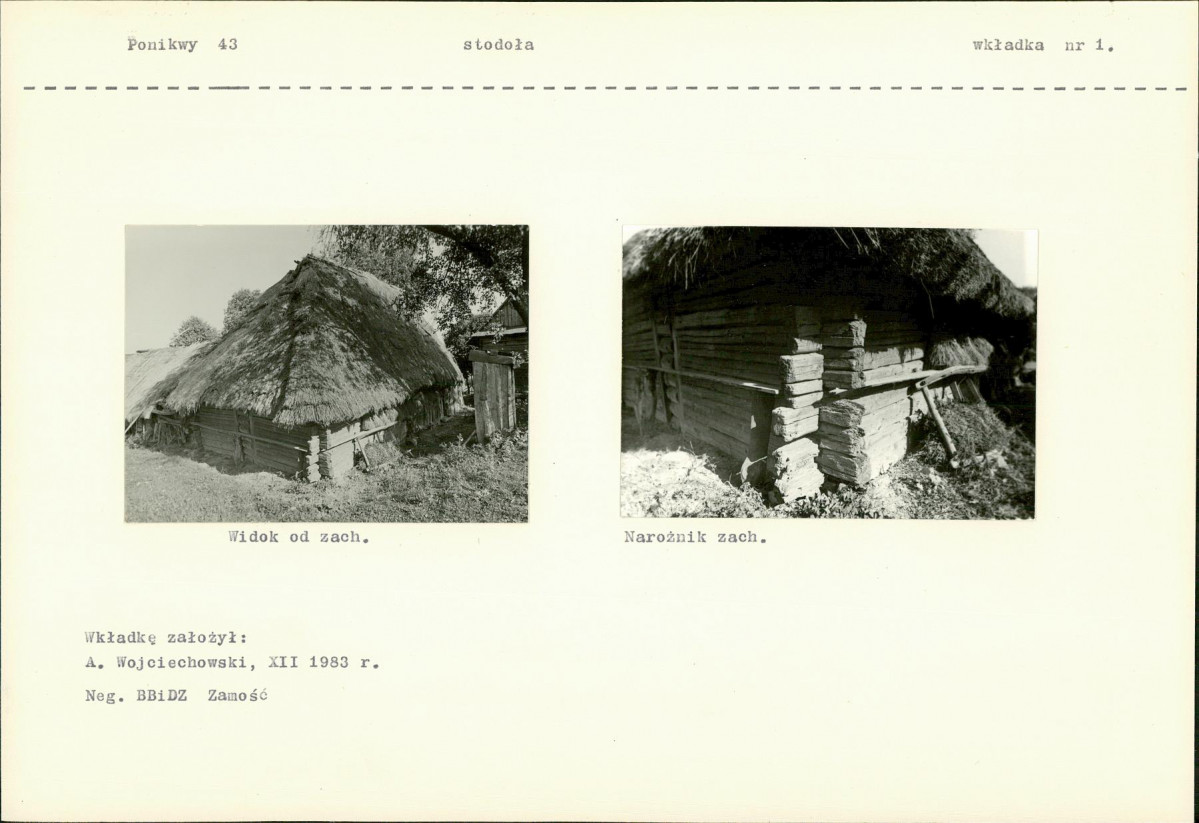 Ponikwy 43 stodoła wkładka nr 1.

Widok od zach.

Narożnik zach.

Wkładkę założył:
A. Wojciechowski, XII 1983 r.

Neg. BBiDZ Zamość